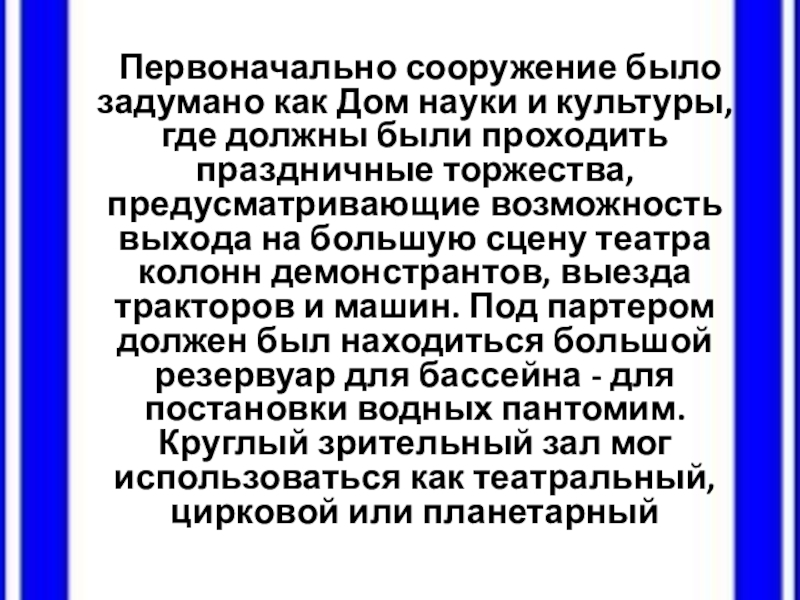 Первоначально сооружение было задумано как Дом науки и культуры, где должны были проходить праздничные торжества, предусматривающие возможность выхода на большую сцену театра колонн демонстрантов, выезда тракторов и машин. Под партером должен был находиться большой резервуар для бассейна - для постановки водных пантомим. Круглый зрительный зал мог использоваться как театральный, цирковой или планетарный